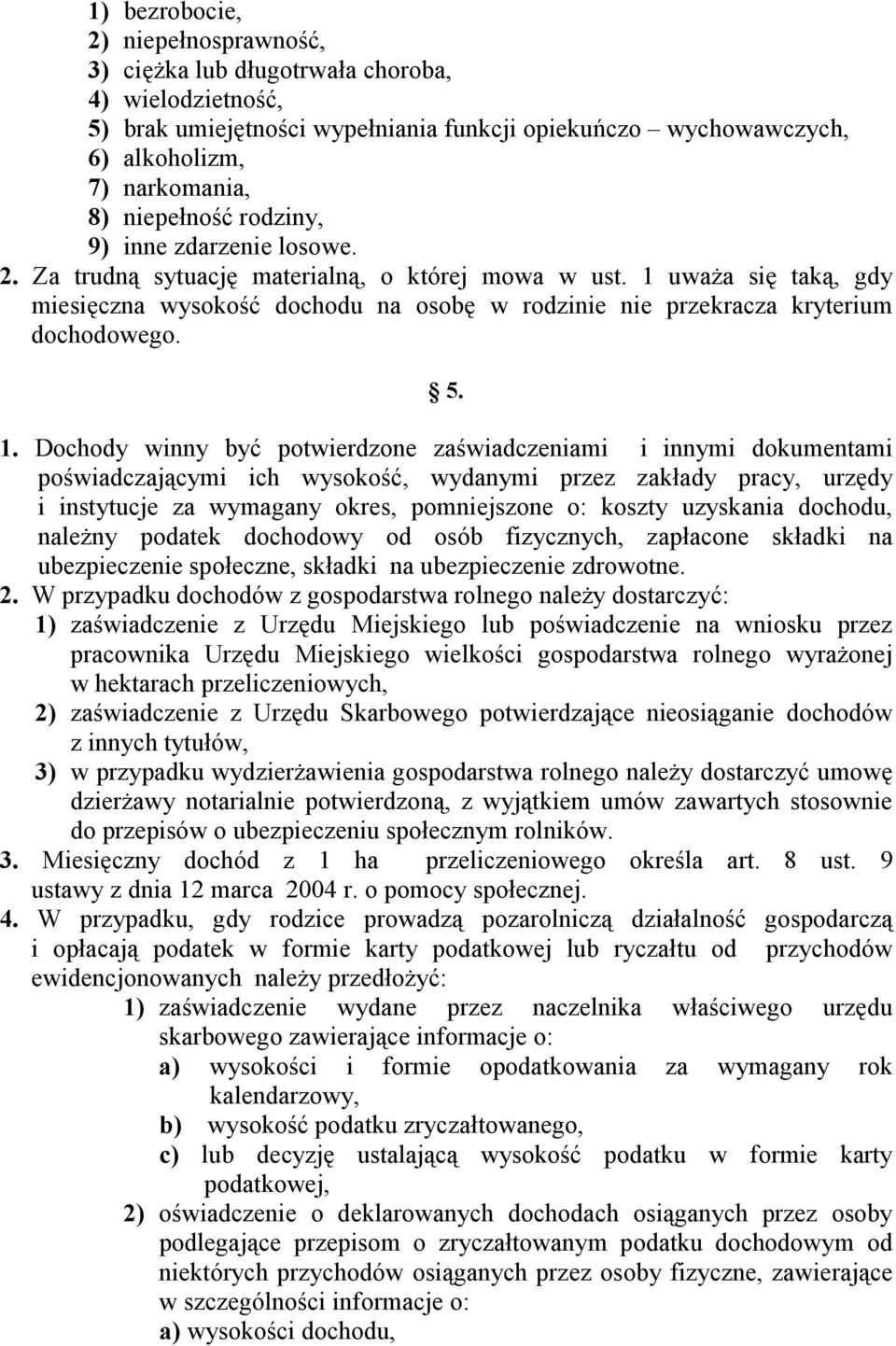 1) bezrobocie,
2) niepełnosprawność,
3) ciężka lub długotrwała choroba,
4) wielodzietność,
5) brak umiejętności wypełniania funkcji opiekuńczo – wychowawczych,
6) alkoholizm,
7) narkomania,
8) niepełność rodziny,
9) inne zdarzenie losowe.
2. Za trudną sytuację materialną, o której mowa w ust. 1 uważa się taką, gdy miesięczna wysokość dochodu na osobę w rodzinie nie przekracza kryterium dochodowego.

§ 5.

1. Dochody winny być potwierdzone zaświadczeniami i innymi dokumentami poświadczającymi ich wysokość, wydanymi przez zakłady pracy, urzędy i instytucje za wymagany okres, pomniejszone o: koszty uzyskania dochodu, należny podatek dochodowy od osób fizycznych, zapłacone składki na ubezpieczenie społeczne, składki na ubezpieczenie zdrowotne.
2. W przypadku dochodów z gospodarstwa rolnego należy dostarczyć:
1) zaświadczenie z Urzędu Miejskiego lub poświadczenie na wniosku przez pracownika Urzędu Miejskiego wielkości gospodarstwa rolnego wyrażonej w hektarach przeliczeniowych,
2) zaświadczenie z Urzędu Skarbowego potwierdzające nieosiąganie dochodów z innych tytułów,
3) w przypadku wydzierżawienia gospodarstwa rolnego należy dostarczyć umowę dzierżawy notarialnie potwierdzoną, z wyjątkiem umów zawartych stosownie do przepisów o ubezpieczeniu społecznym rolników.
3. Miesięczny dochód z 1 ha przeliczeniowego określa art. 8 ust. 9 ustawy z dnia 12 marca 2004 r. o pomocy społecznej.
4. W przypadku, gdy rodzice prowadzą pozarolniczą działalność gospodarczą i opłacają podatek w formie karty podatkowej lub ryczałtu od przychodów ewidencjonowanych należy przedłożyć:
1) zaświadczenie wydane przez naczelnika właściwego urzędu skarbowego zawierające informacje o:
a) wysokości i formie opodatkowania za wymagany rok kalendarzowy,
b) wysokość podatku zryczałtowanego,
c) lub decyzję ustalającą wysokość podatku w formie karty podatkowej,
2) oświadczenie o deklarowanych dochodach osiąganych przez osoby podlegające przepisom o zryczałtowanym podatku dochodowym od niektórych przychodów osiąganych przez osoby fizyczne, zawierające w szczególności informacje o:
a) wysokości dochodu,